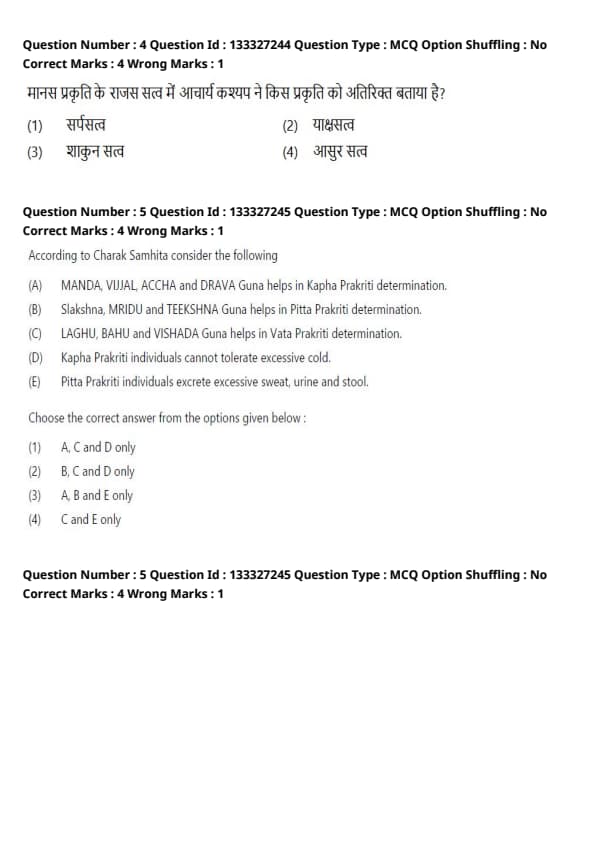 Question Number : 4 Question Id : 133327244 Question Type : MCQ Option Shuffling : No
Correct Marks : 4 Wrong Marks : 1

मानस प्रकृति के राजस सत्व में आचार्य कश्यप ने किस प्रकृति को अतिरिक्त बताया है?

(1) सर्पसत्व
(2) याक्षसत्व
(3) शाकुन सत्व
(4) आसुर सत्व

Question Number : 5 Question Id : 133327245 Question Type : MCQ Option Shuffling : No
Correct Marks : 4 Wrong Marks : 1

According to Charak Samhita consider the following

(A) MANDA, VIJJAL, ACCHA and DRAVA Guna helps in Kapha Prakriti determination.
(B) Slakshna, MRIDU and TEEKSHNA Guna helps in Pitta Prakriti determination.
(C) LAGHU, BAHU and VISHADA Guna helps in Vata Prakriti determination.
(D) Kapha Prakriti individuals cannot tolerate excessive cold.
(E) Pitta Prakriti individuals excrete excessive sweat, urine and stool.

Choose the correct answer from the options given below :

(1) A, C and D only
(2) B, C and D only
(3) A, B and E only
(4) C and E only

Question Number : 5 Question Id : 133327245 Question Type : MCQ Option Shuffling : No
Correct Marks : 4 Wrong Marks : 1